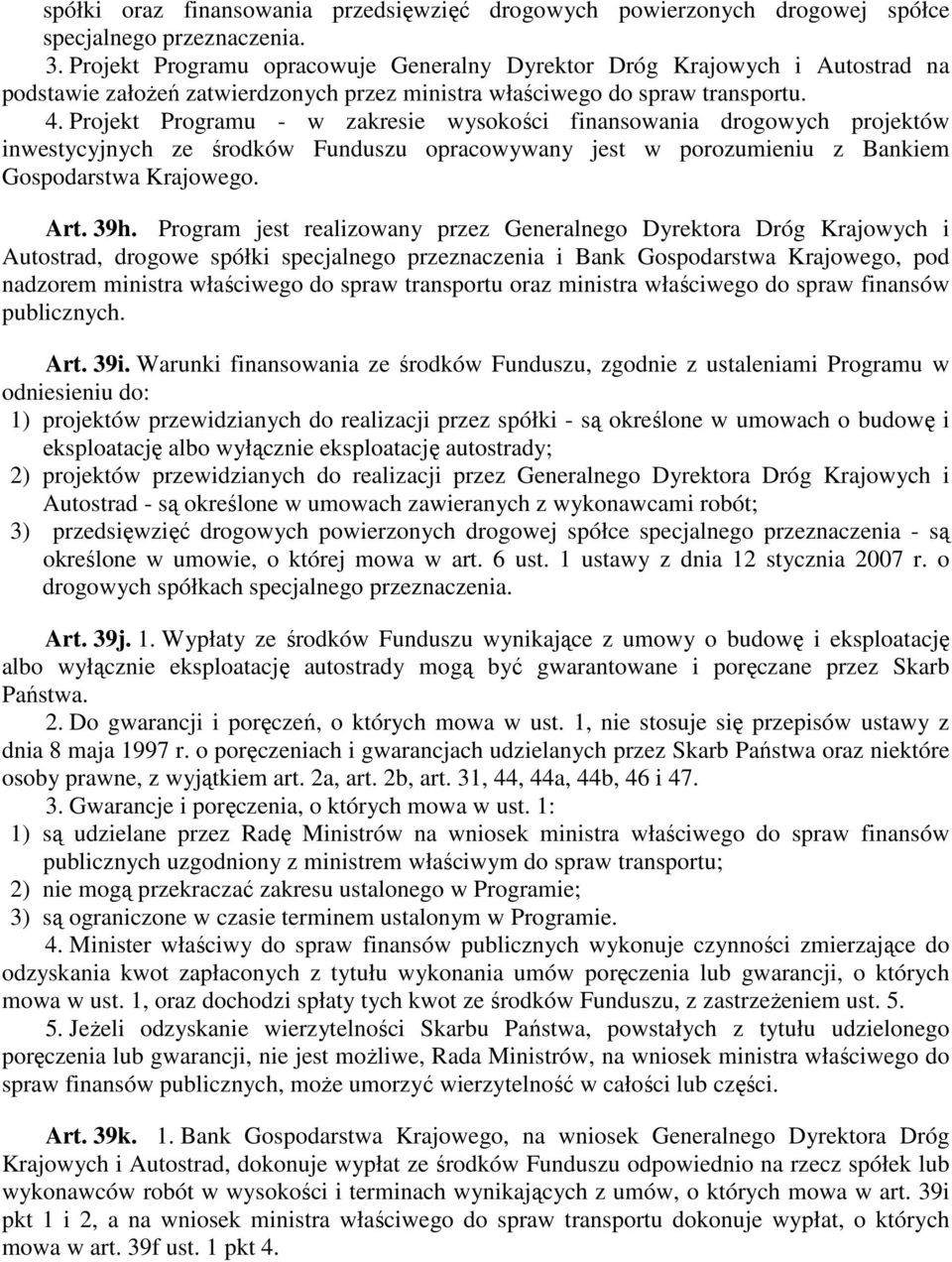 spółki oraz finansowania przedsięwzięć drogowych powierzonych drogowej spółce specjalnego przeznaczenia.

3. Projekt Programu opracowuje Generalny Dyrektor Dróg Krajowych i Autostrad na podstawie założeń zatwierdzonych przez ministra właściwego do spraw transportu.

4. Projekt Programu - w zakresie wysokości finansowania drogowych projektów inwestycyjnych ze środków Funduszu opracowywany jest w porozumieniu z Bankiem Gospodarstwa Krajowego.

Art. 39h. Program jest realizowany przez Generalnego Dyrektora Dróg Krajowych i Autostrad, drogowe spółki specjalnego przeznaczenia i Bank Gospodarstwa Krajowego, pod nadzorem ministra właściwego do spraw transportu oraz ministra właściwego do spraw finansów publicznych.

Art. 39i. Warunki finansowania ze środków Funduszu, zgodnie z ustaleniami Programu w odniesieniu do:
1) projektów przewidzianych do realizacji przez spółki - są określone w umowach o budowę i eksploatację albo wyłącznie eksploatację autostrady;
2) projektów przewidzianych do realizacji przez Generalnego Dyrektora Dróg Krajowych i Autostrad - są określone w umowach zawieranych z wykonawcami robót;
3) przedsięwzięć drogowych powierzonych drogowej spółce specjalnego przeznaczenia - są określone w umowie, o której mowa w art. 6 ust. 1 ustawy z dnia 12 stycznia 2007 r. o drogowych spółkach specjalnego przeznaczenia.

Art. 39j. 1. Wypłaty ze środków Funduszu wynikające z umowy o budowę i eksploatację albo wyłącznie eksploatację autostrady mogą być gwarantowane i poręczane przez Skarb Państwa.

2. Do gwarancji i poręczeń, o których mowa w ust. 1, nie stosuje się przepisów ustawy z dnia 8 maja 1997 r. o poręczeniach i gwarancjach udzielanych przez Skarb Państwa oraz niektóre osoby prawne, z wyjątkiem art. 2a, art. 2b, art. 31, 44, 44a, 44b, 46 i 47.

3. Gwarancje i poręczenia, o których mowa w ust. 1:
1) są udzielane przez Radę Ministrów na wniosek ministra właściwego do spraw finansów publicznych uzgodniony z ministrem właściwym do spraw transportu;
2) nie mogą przekraczać zakresu ustalonego w Programie;
3) są ograniczone w czasie terminem ustalonym w Programie.

4. Minister właściwy do spraw finansów publicznych wykonuje czynności zmierzające do odzyskania kwot zapłaconych z tytułu wykonania umów poręczenia lub gwarancji, o których mowa w ust. 1, oraz dochodzi spłaty tych kwot ze środków Funduszu, z zastrzeżeniem ust. 5.

5. Jeżeli odzyskanie wierzytelności Skarbu Państwa, powstałych z tytułu udzielonego poręczenia lub gwarancji, nie jest możliwe, Rada Ministrów, na wniosek ministra właściwego do spraw finansów publicznych, może umorzyć wierzytelność w całości lub części.

Art. 39k. 1. Bank Gospodarstwa Krajowego, na wniosek Generalnego Dyrektora Dróg Krajowych i Autostrad, dokonuje wypłat ze środków Funduszu odpowiednio na rzecz spółek lub wykonawców robót w wysokości i terminach wynikających z umów, o których mowa w art. 39i pkt 1 i 2, a na wniosek ministra właściwego do spraw transportu dokonuje wypłat, o których mowa w art. 39f ust. 1 pkt 4.